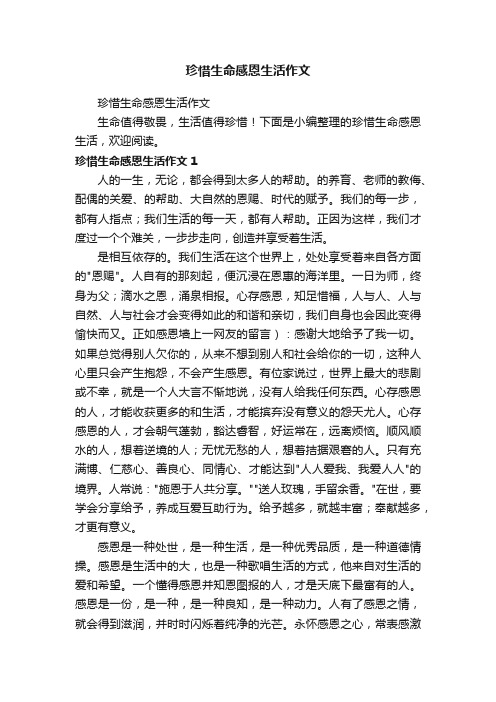 珍惜生命感恩生活作文

珍惜生命感恩生活作文

生命值得敬畏，生活值得珍惜！下面是小编整理的珍惜生命感恩生活，欢迎阅读。

珍惜生命感恩生活作文 1

人的一生，无论，都会得到太多人的帮助。的养育、老师的教侮、配偶的关爱、的帮助、大自然的恩赐、时代的赋予。我们的每一步，都有人指点；我们生活的每一天，都有人帮助。正因为这样，我们才度过一个个难关，一步步走向，创造并享受着生活。

是相互依存的。我们生活在这个世界上，处处享受着来自各方面的"恩赐"。人自有的那刻起，便沉浸在恩惠的海洋里。一日为师，终身为父；滴水之恩，涌泉相报。心存感恩，知足惜福，人与人、人与自然、人与社会才会变得如此的和谐和亲切，我们自身也会因此变得愉快而又。正如感恩墙上一网友的留言）：感谢大地给予了我一切。如果总觉得别人欠你的，从来不想到别人和社会给你的一切，这种人心里只会产生抱怨，不会产生感恩。有位家说过，世界上最大的悲剧或不幸，就是一个人大言不惭地说，没有人给我任何东西。心存感恩的人，才能收获更多的和生活，才能摈弃没有意义的怨天尤人。心存感恩的人，才会朝气蓬勃，豁达睿智，好运常在，远离烦恼。顺风顺水的人，想着逆境的人；无忧无愁的人，想着拮据艰窘的人。只有充满博、仁慈心、善良心、同情心、才能达到"人人爱我、我爱人人"的境界。人常说："施恩于人共分享。""送人玫瑰，手留余香。"在世，要学会分享给予，养成互爱互助行为。给予越多，就越丰富；奉献越多，才更有意义。

感恩是一种处世，是一种生活，是一种优秀品质，是一种道德情操。感恩是生活中的大，也是一种歌唱生活的方式，他来自对生活的爱和希望。一个懂得感恩并知恩图报的人，才是天底下最富有的人。感恩是一份，是一种，是一种良知，是一种动力。人有了感恩之情，就会得到滋润，并时时闪烁着纯净的光芒。永怀感恩之心，常表感激